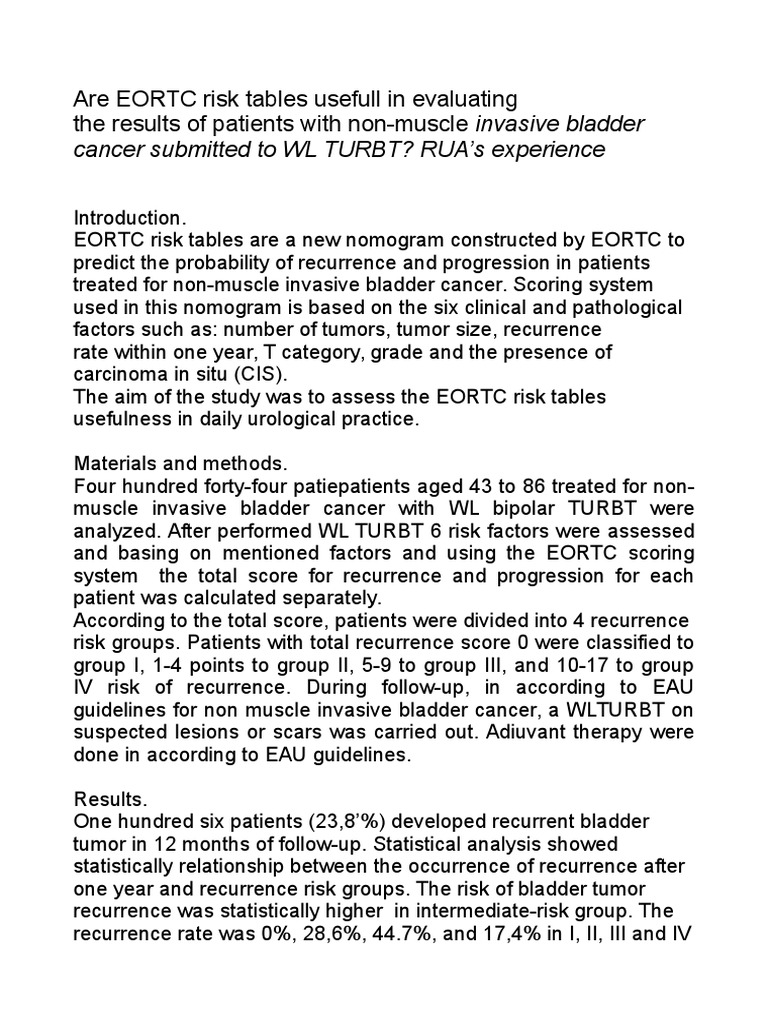 Are EORTC risk tables usefull in evaluating the results of patients with non-muscle invasive bladder cancer submitted to WL TURBT? RUA's experience

Introduction.
EORTC risk tables are a new nomogram constructed by EORTC to predict the probability of recurrence and progression in patients treated for non-muscle invasive bladder cancer. Scoring system used in this nomogram is based on the six clinical and pathological factors such as: number of tumors, tumor size, recurrence rate within one year, T category, grade and the presence of carcinoma in situ (CIS).
The aim of the study was to assess the EORTC risk tables usefulness in daily urological practice.

Materials and methods.
Four hundred forty-four patiepatients aged 43 to 86 treated for non-muscle invasive bladder cancer with WL bipolar TURBT were analyzed. After performed WL TURBT 6 risk factors were assessed and basing on mentioned factors and using the EORTC scoring system the total score for recurrence and progression for each patient was calculated separately.
According to the total score, patients were divided into 4 recurrence risk groups. Patients with total recurrence score 0 were classified to group I, 1-4 points to group II, 5-9 to group III, and 10-17 to group IV risk of recurrence. During follow-up, in according to EAU guidelines for non muscle invasive bladder cancer, a WLTURBT on suspected lesions or scars was carried out. Adiuvant therapy were done in according to EAU guidelines.

Results.
One hundred six patients (23,8'%) developed recurrent bladder tumor in 12 months of follow-up. Statistical analysis showed statistically relationship between the occurrence of recurrence after one year and recurrence risk groups. The risk of bladder tumor recurrence was statistically higher in intermediate-risk group. The recurrence rate was 0%, 28,6%, 44.7%, and 17,4% in I, II, III and IV